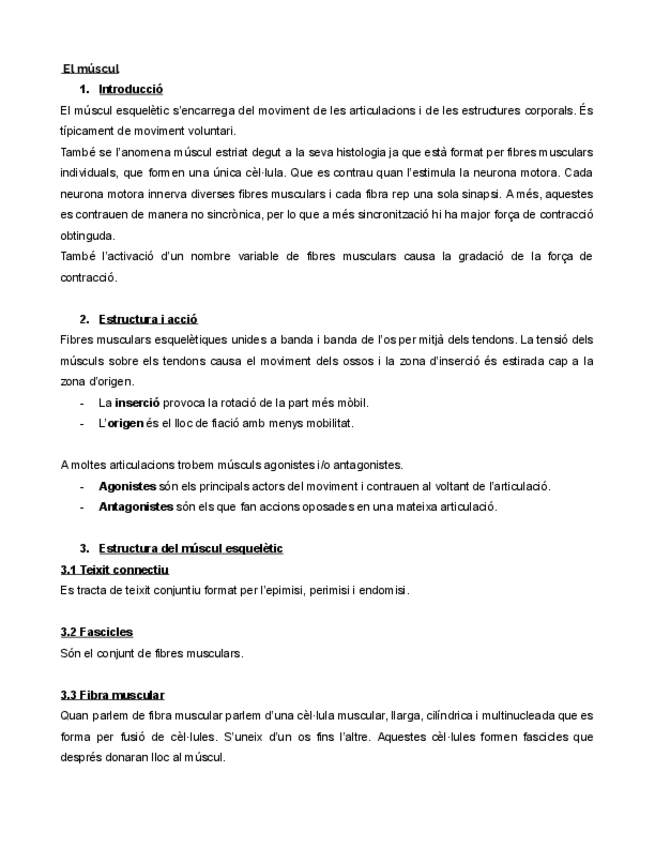 El múscul

1. Introducció

El múscul esquelètic s'encarrega del moviment de les articulacions i de les estructures corporals. És típicament de moviment voluntari.

També se l'anomena múscul estriat degut a la seva histologia ja que està format per fibres musculars individuals, que formen una única cèl·lula. Que es contrau quan l'estimula la neurona motora. Cada neurona motora innerva diverses fibres musculars i cada fibra rep una sola sinapsi. A més, aquestes es contrauen de manera no sincrònica, per lo que a més sincronització hi ha major força de contracció obtinguda.

També l'activació d'un nombre variable de fibres musculars causa la gradació de la força de contracció.

2. Estructura i acció

Fibres musculars esquelètiques unides a banda i banda de l'os per mitjà dels tendons. La tensió dels músculs sobre els tendons causa el moviment dels ossos i la zona d'inserció és estirada cap a la zona d'origen.

- La inserció provoca la rotació de la part més mòbil.
- L'origen és el lloc de fiació amb menys mobilitat.

A moltes articulacions trobem músculs agonistes i/o antagonistes.

- Agonistes són els principals actors del moviment i contrauen al voltant de l'articulació.
- Antagonistes són els que fan accions oposades en una mateixa articulació.

3. Estructura del múscul esquelètic

3.1 Teixit connectiu

Es tracta de teixit conjuntiu format per l'epimisi, perimisi i endomisi.

3.2 Fascicles

Són el conjunt de fibres musculars.

3.3 Fibra muscular

Quan parlem de fibra muscular parlem d'una cèl·lula muscular, llarga, cilíndrica i multinucleada que es forma per fusió de cèl·lules. S'uneix d'un os fins l'altre. Aquestes cèl·lules formen fascicles que després donaran lloc al múscul.